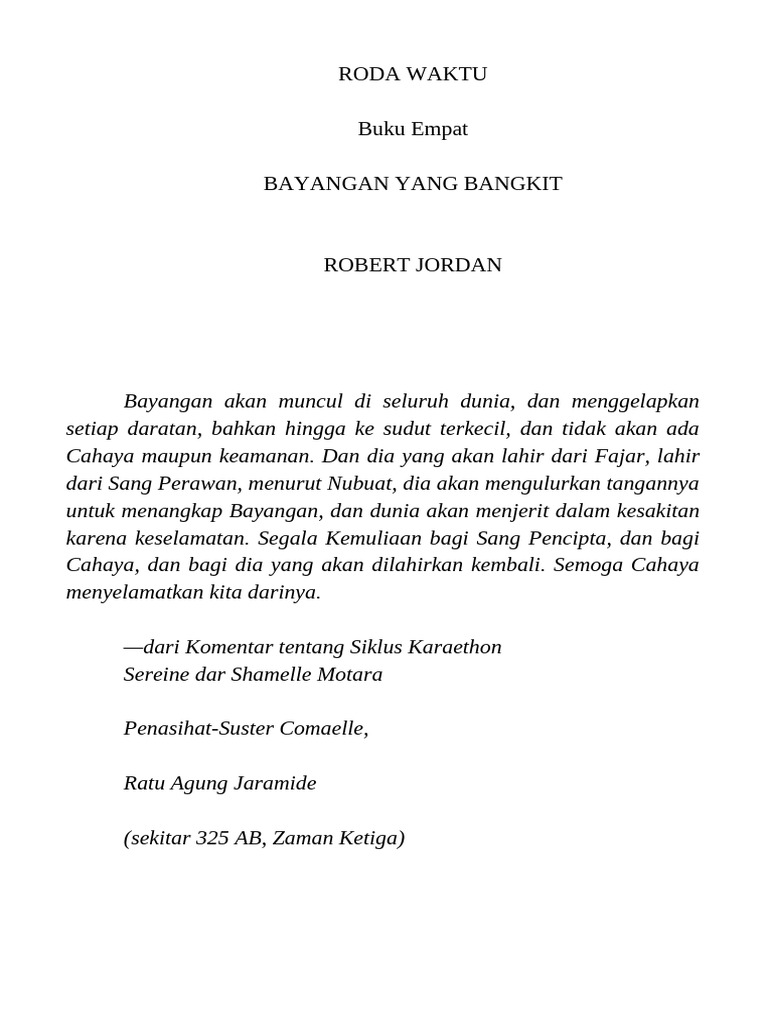 RODA WAKTU

Buku Empat

BAYANGAN YANG BANGKIT

ROBERT JORDAN

Bayangan akan muncul di seluruh dunia, dan menggelapkan setiap daratan, bahkan hingga ke sudut terkecil, dan tidak akan ada Cahaya maupun keamanan. Dan dia yang akan lahir dari Fajar, lahir dari Sang Perawan, menurut Nubuat, dia akan mengulurkan tangannya untuk menangkap Bayangan, dan dunia akan menjerit dalam kesakitan karena keselamatan. Segala Kemuliaan bagi Sang Pencipta, dan bagi Cahaya, dan bagi dia yang akan dilahirkan kembali. Semoga Cahaya menyelamatkan kita darinya.

—dari Komentar tentang Siklus Karaethon
Sereine dar Shamelle Motara

Penasihat-Suster Comaelle,

Ratu Agung Jaramide

(sekitar 325 AB, Zaman Ketiga)